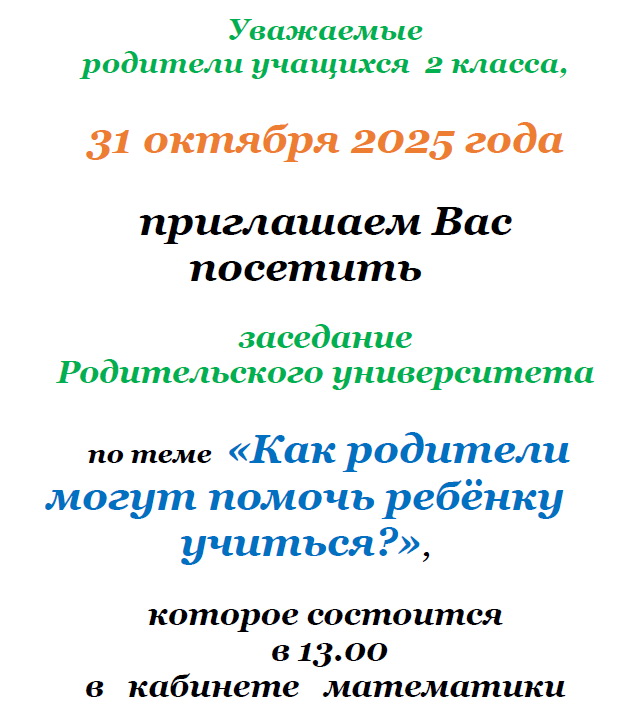 Уважаемые
родители учащихся 2 класса,

31 октября 2025 года

приглашаем Вас
посетить

заседание
Родительского университета

по теме «Как родители могут помочь ребёнку учиться?»,

которое состоится
в 13.00
в кабинете математики